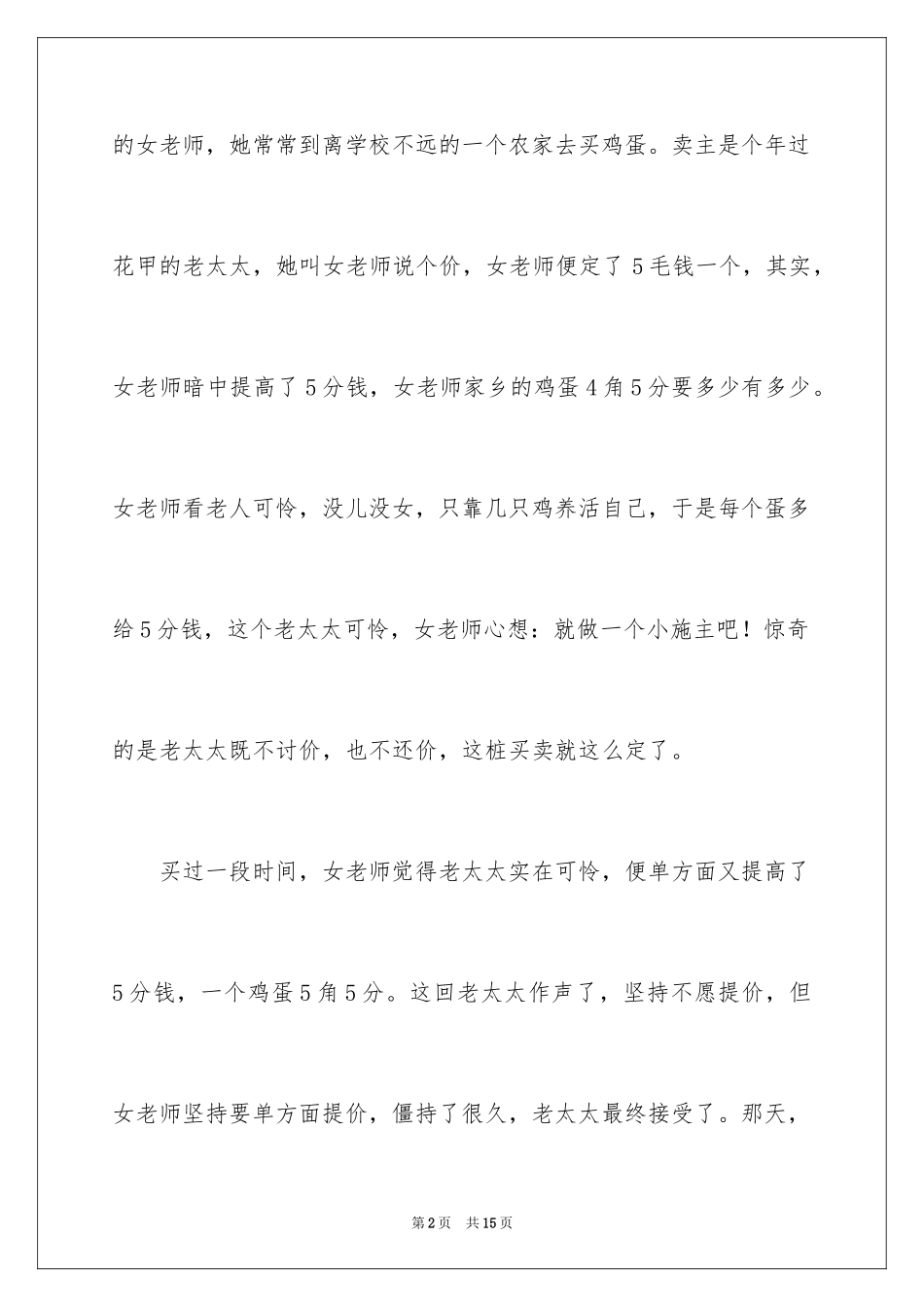 的女老师，她常常到离学校不远的一个农家去买鸡蛋。卖主是个年过花甲的老太太，她叫女老师说个价，女老师便定了5毛钱一个，其实，女老师暗中提高了5分钱，女老师家乡的鸡蛋4角5分要多少有多少。女老师看老人可怜，没儿没女，只靠几只鸡养活自己，于是每个蛋多给5分钱，这个老太太可怜，女老师心想：就做一个小施主吧！惊奇的是老太太既不讨价，也不还价，这桩买卖就这么定了。

买过一段时间，女老师觉得老太太实在可怜，便单方面又提高了5分钱，一个鸡蛋5角5分。这回老太太作声了，坚持不愿提价，但女老师坚持要单方面提价，僵持了很久，老太太最终接受了。那天，

第2页　共15页